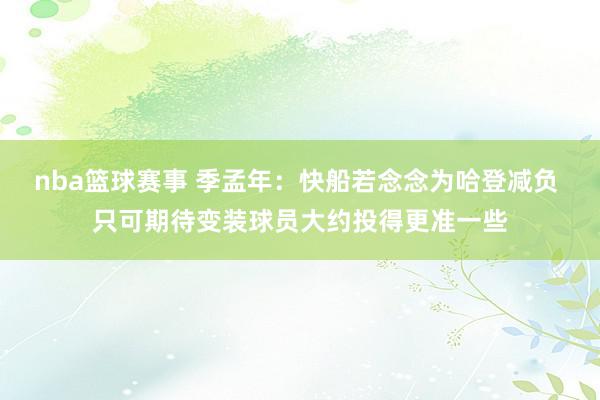 nba篮球赛事 季孟年：快船若念念为哈登减负 只可期待变装球员大约投得更准一些